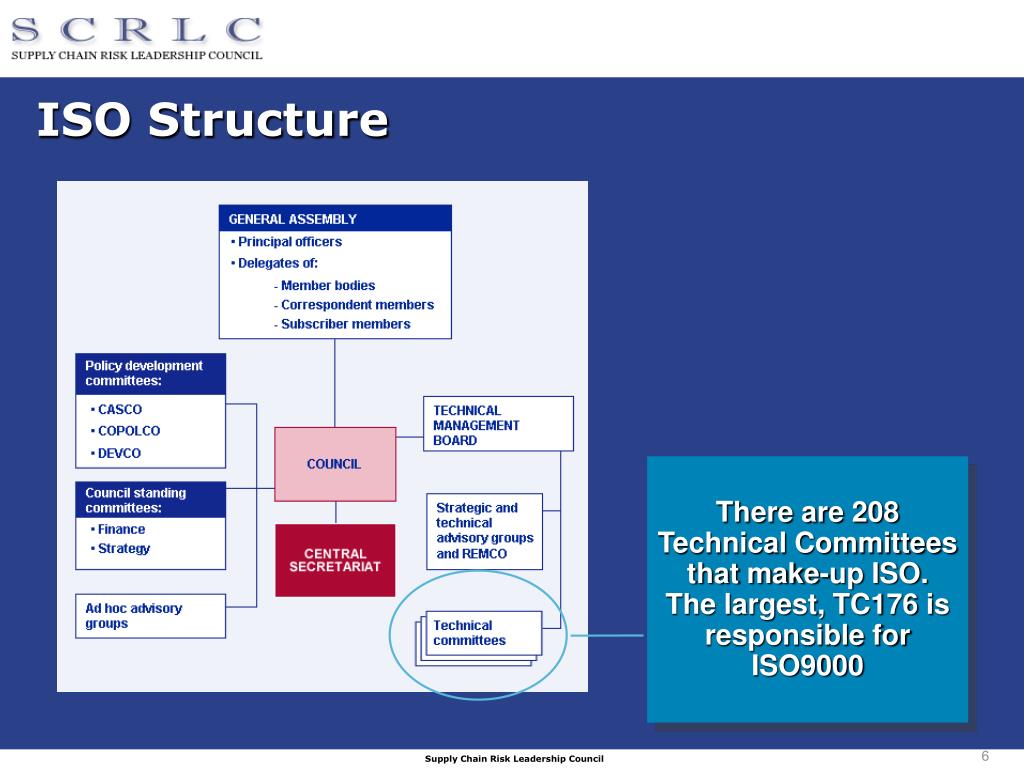 S C R L C
SUPPLY CHAIN RISK LEADERSHIP COUNCIL

ISO Structure

GENERAL ASSEMBLY
• Principal officers
• Delegates of:
- Member bodies
- Correspondent members
- Subscriber members

Policy development committees:
• CASCO
• COPOLCO
• DEVCO

Council standing committees:
• Finance
• Strategy

Ad hoc advisory groups

COUNCIL

CENTRAL SECRETARIAT

TECHNICAL MANAGEMENT BOARD

Strategic and technical advisory groups and REMCO

Technical committees

There are 208 Technical Committees that make-up ISO. The largest, TC176 is responsible for ISO9000

Supply Chain Risk Leadership Council

6